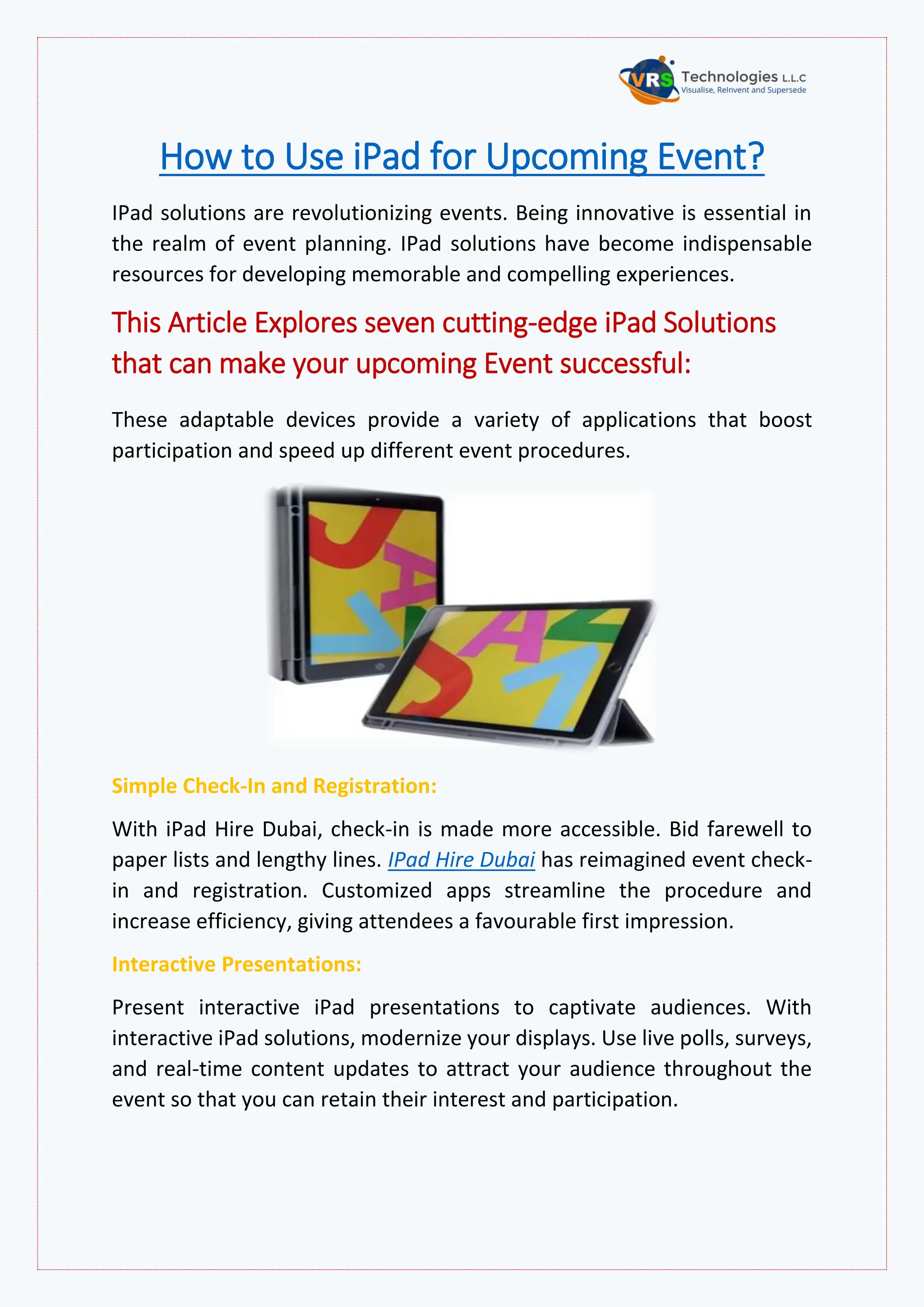 VRS Technologies L.L.C
Visualise, ReInvent and Supersede

How to Use iPad for Upcoming Event?

IPad solutions are revolutionizing events. Being innovative is essential in the realm of event planning. IPad solutions have become indispensable resources for developing memorable and compelling experiences.

This Article Explores seven cutting-edge iPad Solutions that can make your upcoming Event successful:

These adaptable devices provide a variety of applications that boost participation and speed up different event procedures.

Simple Check-In and Registration:

With iPad Hire Dubai, check-in is made more accessible. Bid farewell to paper lists and lengthy lines. IPad Hire Dubai has reimagined event check-in and registration. Customized apps streamline the procedure and increase efficiency, giving attendees a favourable first impression.

Interactive Presentations:

Present interactive iPad presentations to captivate audiences. With interactive iPad solutions, modernize your displays. Use live polls, surveys, and real-time content updates to attract your audience throughout the event so that you can retain their interest and participation.